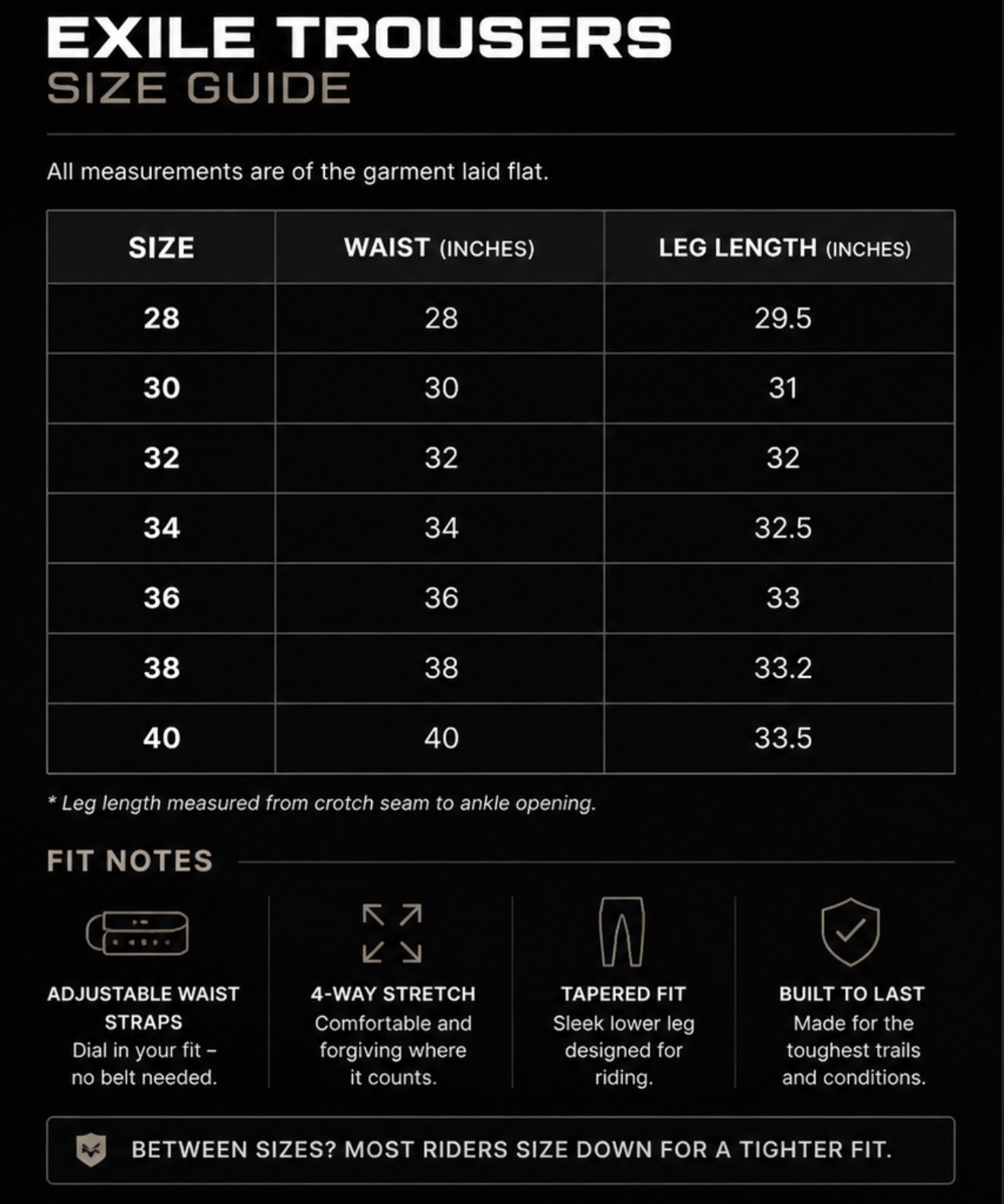 EXILE TROUSERS
SIZE GUIDE

All measurements are of the garment laid flat.

| SIZE | WAIST (INCHES) | LEG LENGTH (INCHES) |
|---|---|---|
| 28 | 28 | 29.5 |
| 30 | 30 | 31 |
| 32 | 32 | 32 |
| 34 | 34 | 32.5 |
| 36 | 36 | 33 |
| 38 | 38 | 33.2 |
| 40 | 40 | 33.5 |

* Leg length measured from crotch seam to ankle opening.

FIT NOTES

ADJUSTABLE WAIST STRAPS
Dial in your fit – no belt needed.

4-WAY STRETCH
Comfortable and forgiving where it counts.

TAPERED FIT
Sleek lower leg designed for riding.

BUILT TO LAST
Made for the toughest trails and conditions.

BETWEEN SIZES? MOST RIDERS SIZE DOWN FOR A TIGHTER FIT.